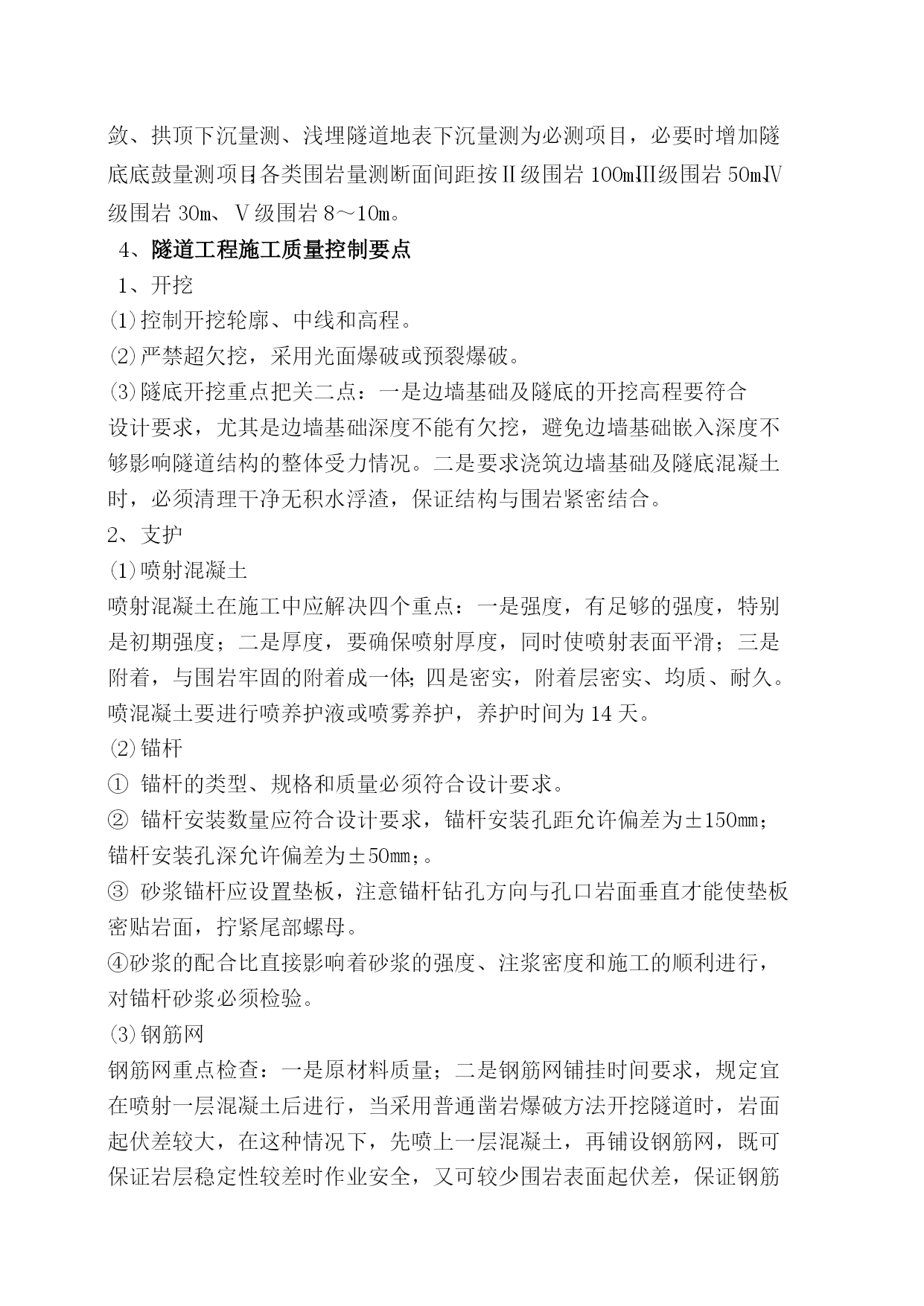 敛、拱顶下沉量测、浅埋隧道地表下沉量测为必测项目，必要时增加隧底底鼓量测项目;各类围岩量测断面间距按Ⅱ级围岩 100m、Ⅲ级围岩 50m、Ⅳ级围岩 30m、Ⅴ级围岩 8～10m。

4、隧道工程施工质量控制要点

1、开挖

⑴控制开挖轮廓、中线和高程。

⑵严禁超欠挖，采用光面爆破或预裂爆破。

⑶隧底开挖重点把关二点：一是边墙基础及隧底的开挖高程要符合设计要求，尤其是边墙基础深度不能有欠挖，避免边墙基础嵌入深度不够影响隧道结构的整体受力情况。二是要求浇筑边墙基础及隧底混凝土时，必须清理干净无积水浮渣，保证结构与围岩紧密结合。

2、支护

⑴喷射混凝土

喷射混凝土在施工中应解决四个重点：一是强度，有足够的强度，特别是初期强度；二是厚度，要确保喷射厚度，同时使喷射表面平滑；三是附着，与围岩牢固的附着成一体;四是密实，附着层密实、均质、耐久。喷混凝土要进行喷养护液或喷雾养护，养护时间为 14 天。

⑵锚杆

① 锚杆的类型、规格和质量必须符合设计要求。

② 锚杆安装数量应符合设计要求，锚杆安装孔距允许偏差为±150mm；锚杆安装孔深允许偏差为±50mm;。

③ 砂浆锚杆应设置垫板，注意锚杆钻孔方向与孔口岩面垂直才能使垫板密贴岩面，拧紧尾部螺母。

④砂浆的配合比直接影响着砂浆的强度、注浆密度和施工的顺利进行，对锚杆砂浆必须检验。

⑶钢筋网

钢筋网重点检查：一是原材料质量；二是钢筋网铺挂时间要求，规定宜在喷射一层混凝土后进行，当采用普通凿岩爆破方法开挖隧道时，岩面起伏差较大，在这种情况下，先喷上一层混凝土，再铺设钢筋网，既可保证岩层稳定性较差时作业安全，又可较少围岩表面起伏差，保证钢筋